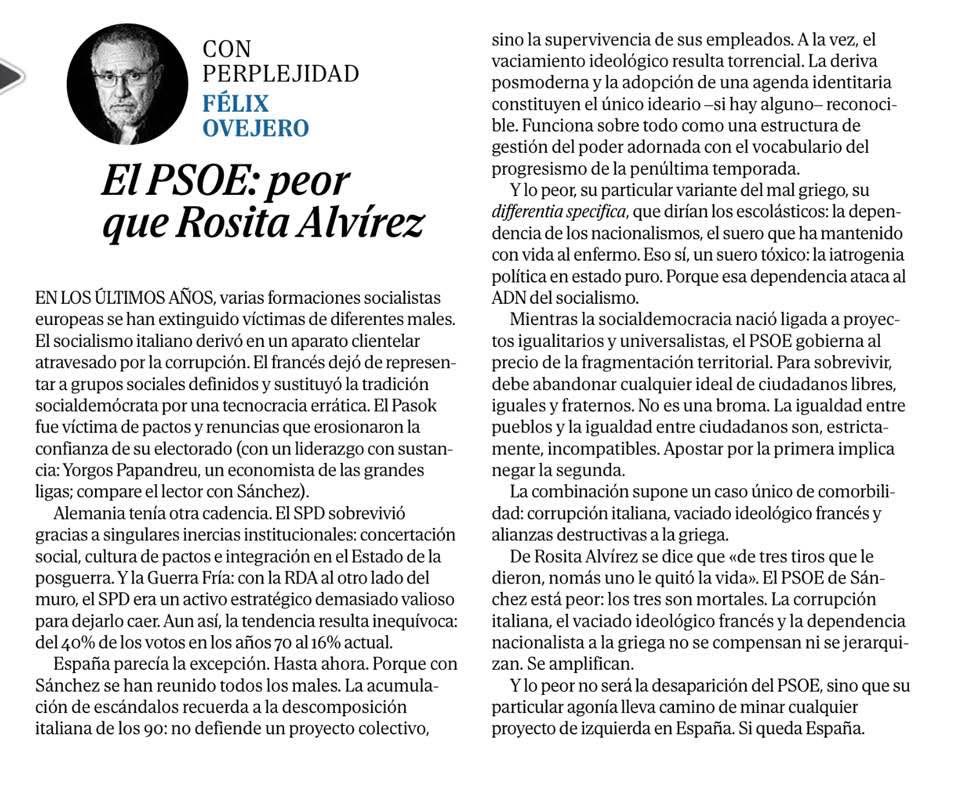 CON PERPLEJIDAD
FÉLIX OVEJERO

El PSOE: peor que Rosita Alvírez

EN LOS ÚLTIMOS AÑOS, varias formaciones socialistas europeas se han extinguido víctimas de diferentes males. El socialismo italiano derivó en un aparato clientelar atravesado por la corrupción. El francés dejó de representar a grupos sociales definidos y sustituyó la tradición socialdemócrata por una tecnocracia errática. El Pasok fue víctima de pactos y renuncias que erosionaron la confianza de su electorado (con un liderazgo con sustancia: Yorgos Papandreu, un economista de las grandes ligas; compare el lector con Sánchez).

Alemania tenía otra cadencia. El SPD sobrevivió gracias a singulares inercias institucionales: concertación social, cultura de pactos e integración en el Estado de la posguerra. Y la Guerra Fría: con la RDA al otro lado del muro, el SPD era un activo estratégico demasiado valioso para dejarlo caer. Aun así, la tendencia resulta inequívoca: del 40% de los votos en los años 70 al 16% actual.

España parecía la excepción. Hasta ahora. Porque con Sánchez se han reunido todos los males. La acumulación de escándalos recuerda a la descomposición italiana de los 90: no defiende un proyecto colectivo, sino la supervivencia de sus empleados. A la vez, el vaciamiento ideológico resulta torrencial. La deriva posmoderna y la adopción de una agenda identitaria constituyen el único ideario –si hay alguno– reconocible. Funciona sobre todo como una estructura de gestión del poder adornada con el vocabulario del progresismo de la penúltima temporada.

Y lo peor, su particular variante del mal griego, su differentia specifica, que dirían los escolásticos: la dependencia de los nacionalismos, el suero que ha mantenido con vida al enfermo. Eso sí, un suero tóxico: la iatrogenia política en estado puro. Porque esa dependencia ataca al ADN del socialismo.

Mientras la socialdemocracia nació ligada a proyectos igualitarios y universalistas, el PSOE gobierna al precio de la fragmentación territorial. Para sobrevivir, debe abandonar cualquier ideal de ciudadanos libres, iguales y fraternos. No es una broma. La igualdad entre pueblos y la igualdad entre ciudadanos son, estrictamente, incompatibles. Apostar por la primera implica negar la segunda.

La combinación supone un caso único de comorbilidad: corrupción italiana, vaciado ideológico francés y alianzas destructivas a la griega.

De Rosita Alvírez se dice que «de tres tiros que le dieron, nomás uno le quitó la vida». El PSOE de Sánchez está peor: los tres son mortales. La corrupción italiana, el vaciado ideológico francés y la dependencia nacionalista a la griega no se compensan ni se jerarquizan. Se amplifican.

Y lo peor no será la desaparición del PSOE, sino que su particular agonía lleva camino de minar cualquier proyecto de izquierda en España. Si queda España.